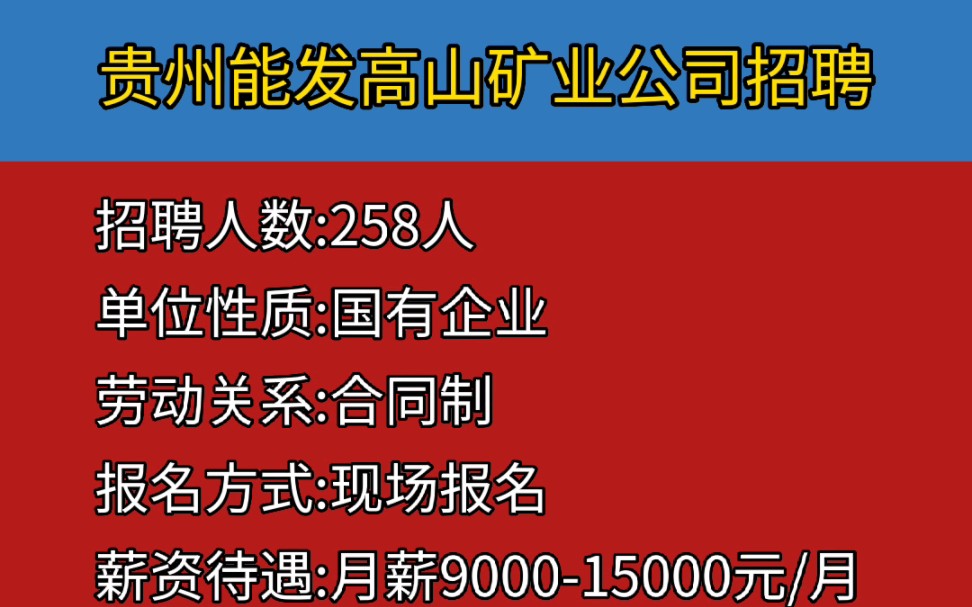 贵州能发高山矿业公司招聘

招聘人数:258人

单位性质:国有企业

劳动关系:合同制

报名方式:现场报名

薪资待遇:月薪9000-15000元/月